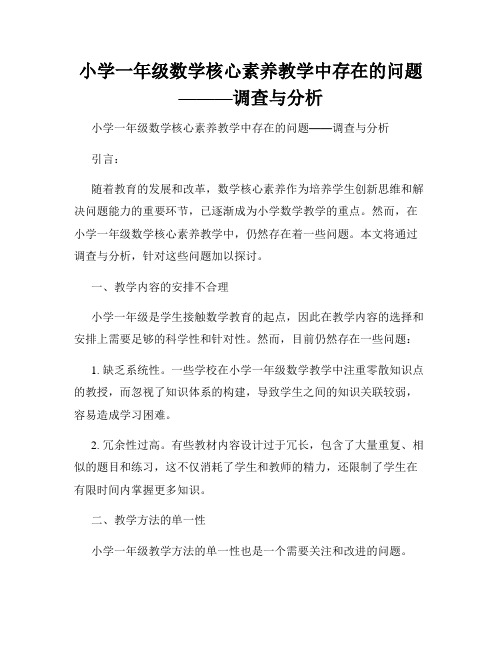 小学一年级数学核心素养教学中存在的问题———调查与分析

小学一年级数学核心素养教学中存在的问题——调查与分析

引言：

随着教育的发展和改革，数学核心素养作为培养学生创新思维和解决问题能力的重要环节，已逐渐成为小学数学教学的重点。然而，在小学一年级数学核心素养教学中，仍然存在着一些问题。本文将通过调查与分析，针对这些问题加以探讨。

一、教学内容的安排不合理

小学一年级是学生接触数学教育的起点，因此在教学内容的选择和安排上需要足够的科学性和针对性。然而，目前仍然存在一些问题：

1. 缺乏系统性。一些学校在小学一年级数学教学中注重零散知识点的教授，而忽视了知识体系的构建，导致学生之间的知识关联较弱，容易造成学习困难。

2. 冗余性过高。有些教材内容设计过于冗长，包含了大量重复、相似的题目和练习，这不仅消耗了学生和教师的精力，还限制了学生在有限时间内掌握更多知识。

二、教学方法的单一性

小学一年级教学方法的单一性也是一个需要关注和改进的问题。